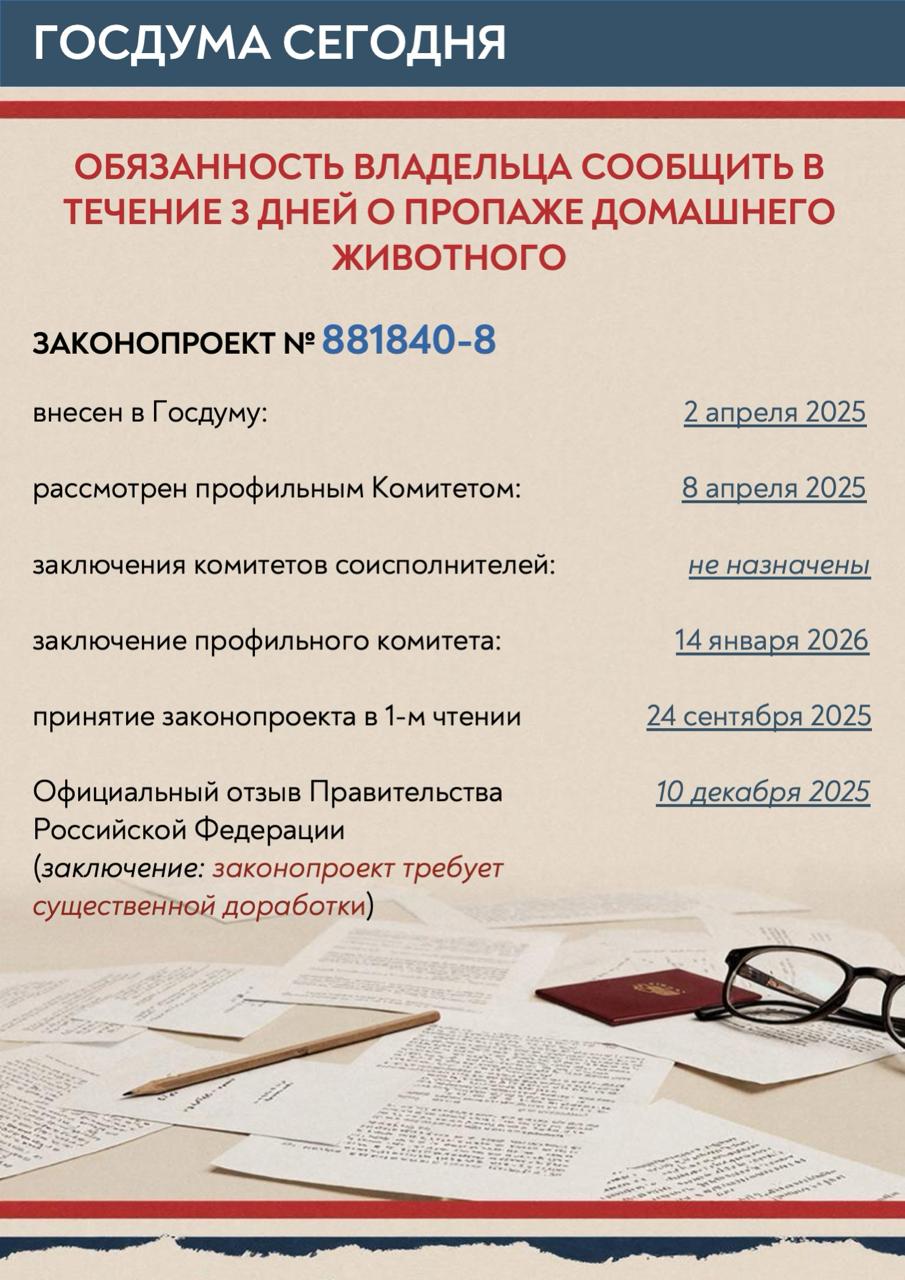 ГОСДУМА СЕГОДНЯ

ОБЯЗАННОСТЬ ВЛАДЕЛЬЦА СООБЩИТЬ В ТЕЧЕНИЕ 3 ДНЕЙ О ПРОПАЖЕ ДОМАШНЕГО ЖИВОТНОГО

ЗАКОНОПРОЕКТ № 881840-8

внесен в Госдуму: 2 апреля 2025

рассмотрен профильным Комитетом: 8 апреля 2025

заключения комитетов соисполнителей: не назначены

заключение профильного комитета: 14 января 2026

принятие законопроекта в 1-м чтении 24 сентября 2025

Официальный отзыв Правительства Российской Федерации (заключение: законопроект требует существенной доработки) 10 декабря 2025